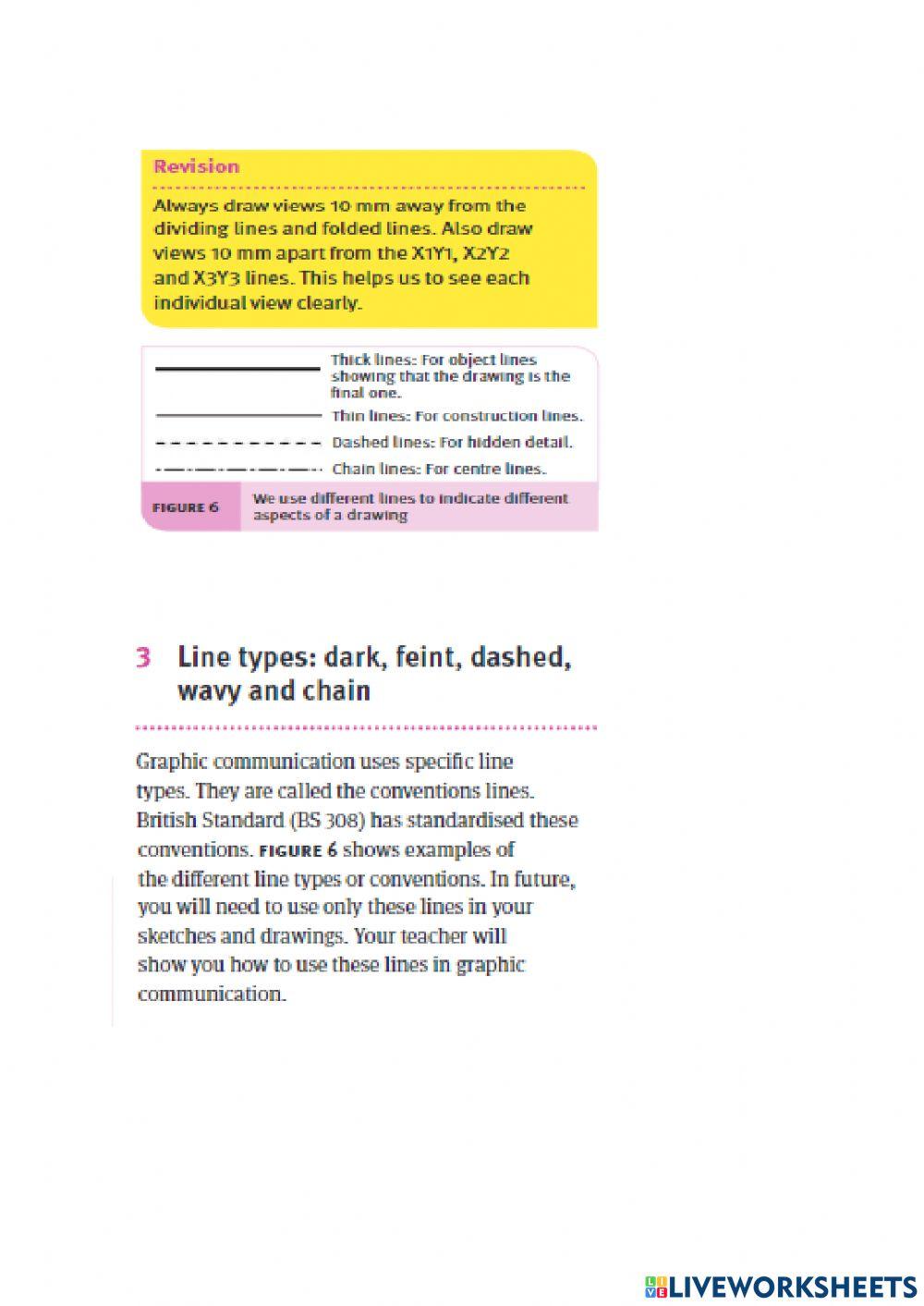 Revision

Always draw views 10 mm away from the dividing lines and folded lines. Also draw views 10 mm apart from the X1Y1, X2Y2 and X3Y3 lines. This helps us to see each individual view clearly.

Thick lines: For object lines showing that the drawing is the final one.

Thin lines: For construction lines.

Dashed lines: For hidden detail.

Chain lines: For centre lines.

FIGURE 6 We use different lines to indicate different aspects of a drawing

3 Line types: dark, feint, dashed, wavy and chain

Graphic communication uses specific line types. They are called the conventions lines. British Standard (BS 308) has standardised these conventions. FIGURE 6 shows examples of the different line types or conventions. In future, you will need to use only these lines in your sketches and drawings. Your teacher will show you how to use these lines in graphic communication.

LIVEWORKSHEETS